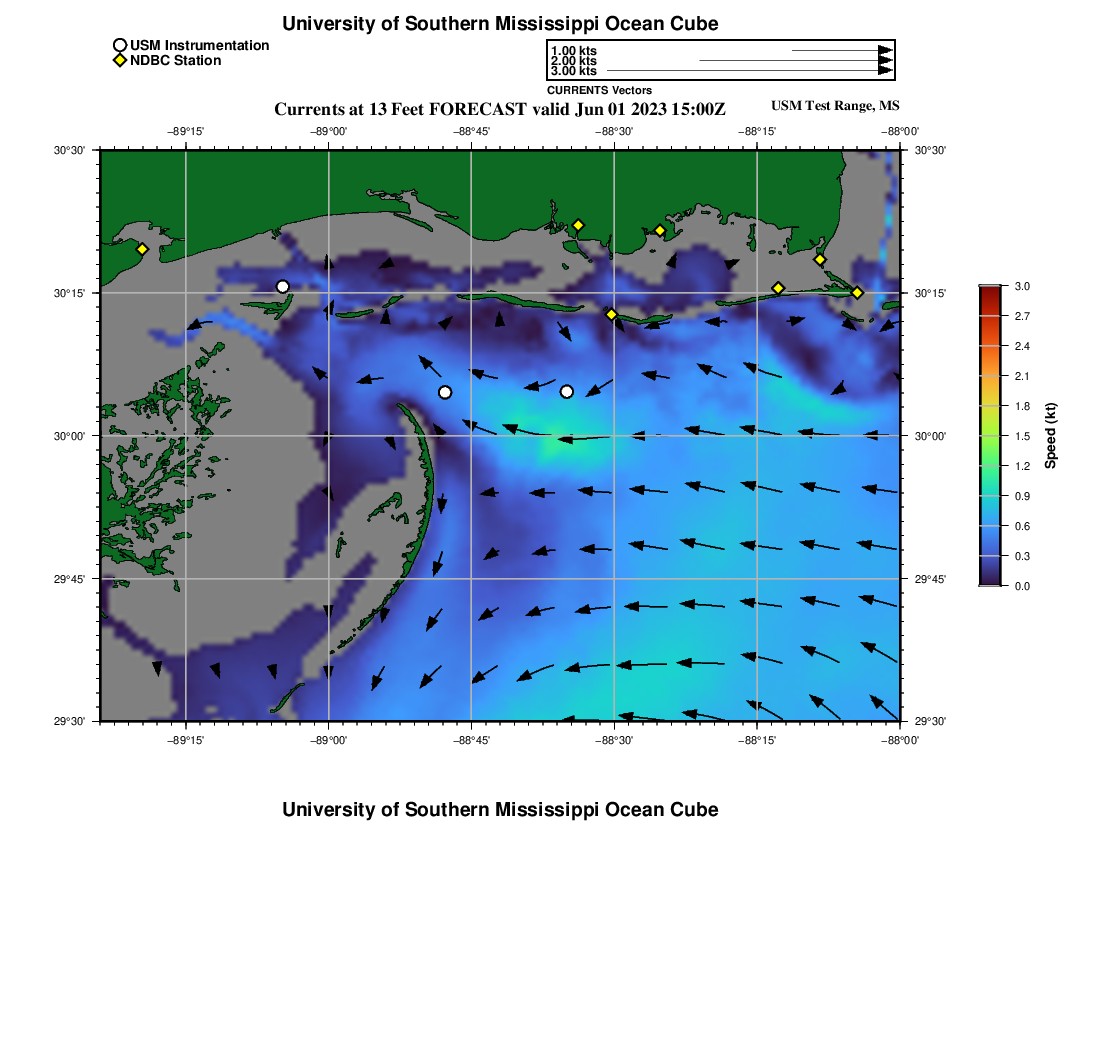 University of Southern Mississippi Ocean Cube

USM Instrumentation
NDBC Station

1.00 kts
2.00 kts
3.00 kts
CURRENTS Vectors

Currents at 13 Feet FORECAST valid Jun 01 2023 15:00Z
USM Test Range, MS

−89°15' −89°00' −88°45' −88°30' −88°15' −88°00'

30°30' 30°15' 30°00' 29°45' 29°30'

30°30' 30°15' 30°00' 29°45' 29°30'

−89°15' −89°00' −88°45' −88°30' −88°15' −88°00'

3.0 2.7 2.4 2.1 1.8 1.5 1.2 0.9 0.6 0.3 0.0
Speed (kt)

University of Southern Mississippi Ocean Cube